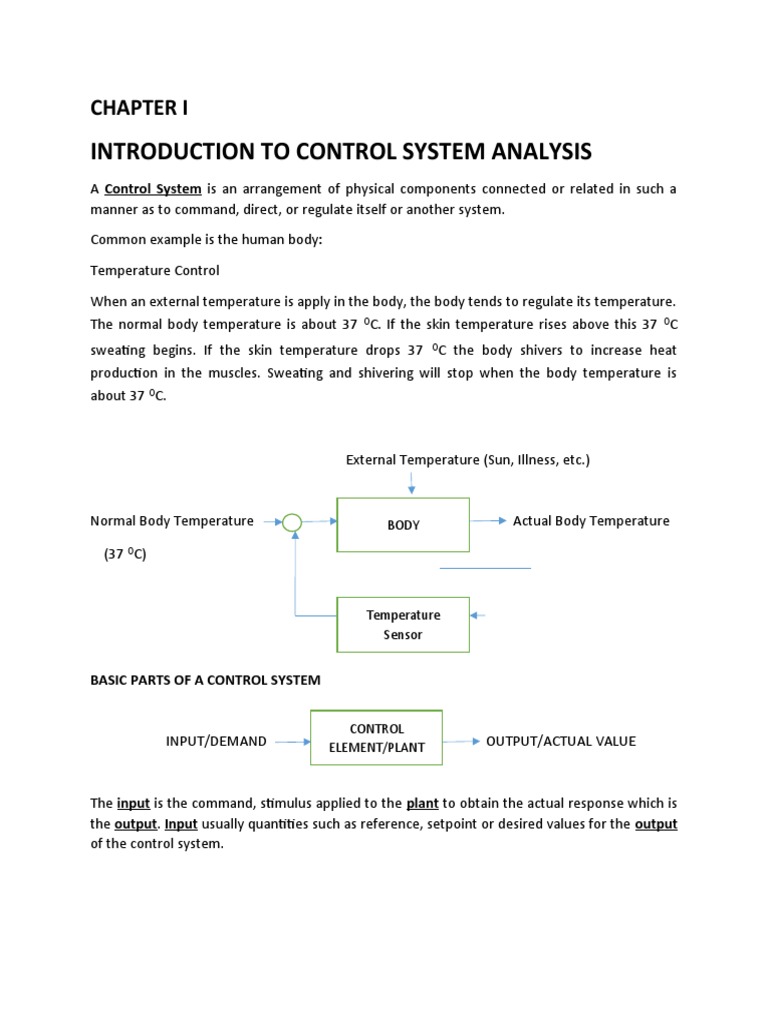 CHAPTER I

INTRODUCTION TO CONTROL SYSTEM ANALYSIS

A Control System is an arrangement of physical components connected or related in such a manner as to command, direct, or regulate itself or another system.

Common example is the human body:

Temperature Control

When an external temperature is apply in the body, the body tends to regulate its temperature. The normal body temperature is about 37 $^0$C. If the skin temperature rises above this 37 $^0$C sweating begins. If the skin temperature drops 37 $^0$C the body shivers to increase heat production in the muscles. Sweating and shivering will stop when the body temperature is about 37 $^0$C.

External Temperature (Sun, Illness, etc.)

Normal Body Temperature

(37 $^0$C)

BODY

Actual Body Temperature

Temperature Sensor

BASIC PARTS OF A CONTROL SYSTEM

INPUT/DEMAND

CONTROL ELEMENT/PLANT

OUTPUT/ACTUAL VALUE

The input is the command, stimulus applied to the plant to obtain the actual response which is the output. Input usually quantities such as reference, setpoint or desired values for the output of the control system.